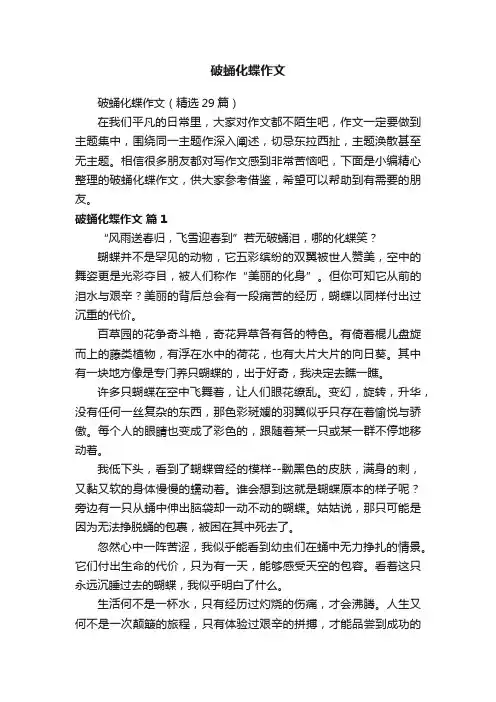 破蛹化蝶作文

破蛹化蝶作文（精选 29 篇）

在我们平凡的日常里，大家对作文都不陌生吧，作文一定要做到主题集中，围绕同一主题作深入阐述，切忌东拉西扯，主题涣散甚至无主题。相信很多朋友都对写作文感到非常苦恼吧，下面是小编精心整理的破蛹化蝶作文，供大家参考借鉴，希望可以帮助到有需要的朋友。

破蛹化蝶作文 篇 1

“风雨送春归，飞雪迎春到”若无破蛹泪，哪的化蝶笑？

蝴蝶并不是罕见的动物，它五彩缤纷的双翼被世人赞美，空中的舞姿更是光彩夺目，被人们称作“美丽的化身”。但你可知它从前的泪水与艰辛？美丽的背后总会有一段痛苦的经历，蝴蝶以同样付出过沉重的代价。

百草园的花争奇斗艳，奇花异草各有各的特色。有倚着棍儿盘旋而上的藤类植物，有浮在水中的荷花，也有大片大片的向日葵。其中有一块地方像是专门养只蝴蝶的，出于好奇，我决定去瞧一瞧。

许多只蝴蝶在空中飞舞着，让人们眼花缭乱。变幻，旋转，升华，没有任何一丝复杂的东西，那色彩斑斓的羽翼似乎只存在着愉悦与骄傲。每个人的眼睛也变成了彩色的，跟随着某一只或某一群不停地移动着。

我低下头，看到了蝴蝶曾经的模样--黝黑色的皮肤，满身的刺，又黏又软的身体慢慢的蠕动着。谁会想到这就是蝴蝶原本的样子呢？旁边有一只从蛹中伸出脑袋却一动不动的蝴蝶。姑姑说，那只可能是因为无法挣脱蛹的包裹，被困在其中死去了。

忽然心中一阵苦涩，我似乎能看到幼虫们在蛹中无力挣扎的情景。它们付出生命的代价，只为有一天，能够感受天空的包容。看着这只永远沉睡过去的蝴蝶，我似乎明白了什么。

生活何不是一杯水，只有经历过灼烧的伤痛，才会沸腾。人生又何不是一次颠簸的旅程，只有体验过艰辛的拼搏，才能品尝到成功的